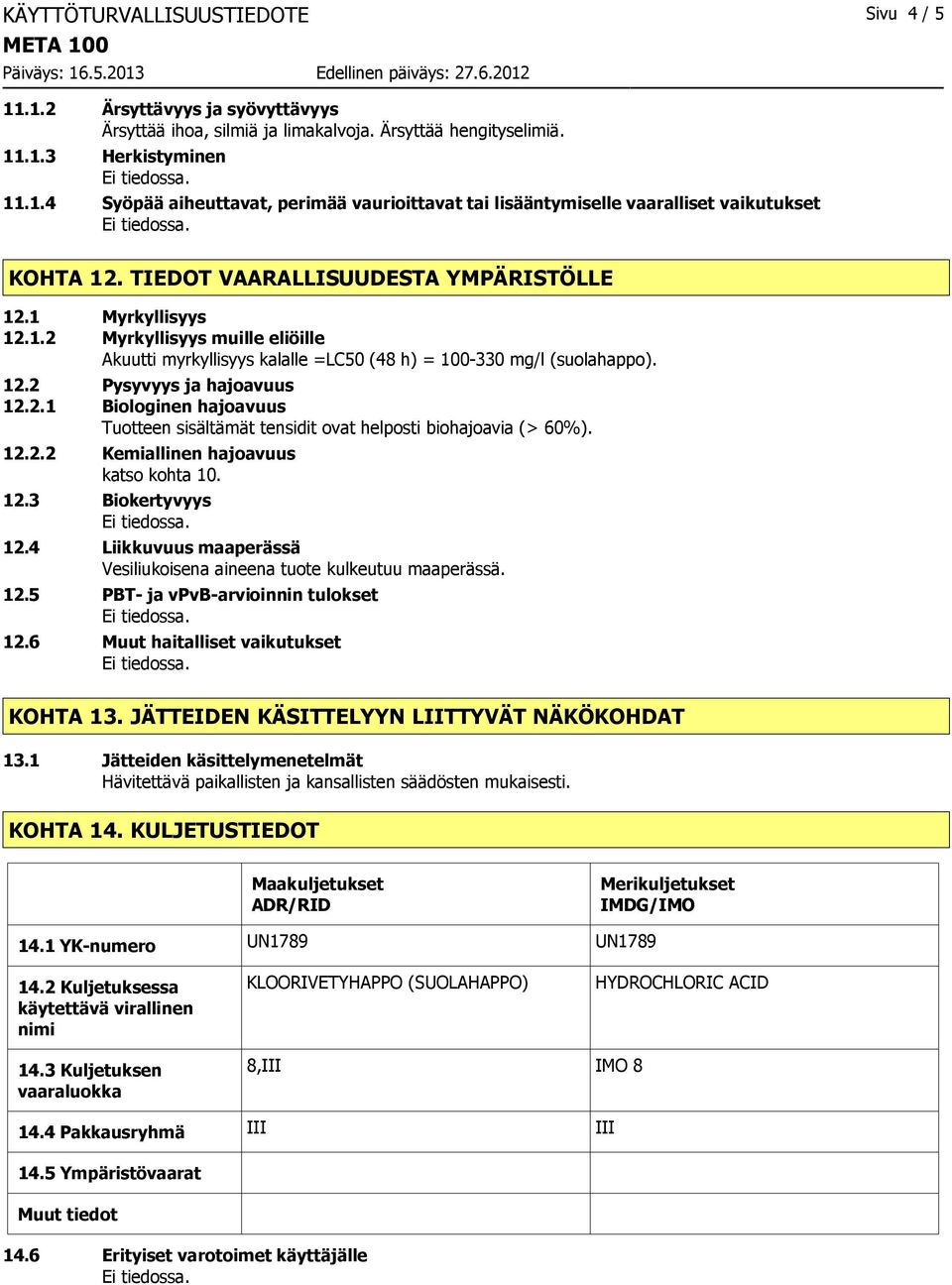 KÄYTTÖTURVALLISUUSTIEDOTE Sivu 4 / 5
META 100
Päiväys: 16.5.2013 Edellinen päiväys: 27.6.2012

11.1.2 Ärsyttävyys ja syövyttävyys
Ärsyttää ihoa, silmiä ja limakalvoja. Ärsyttää hengityselimiä.

11.1.3 Herkistyminen
Ei tiedossa.

11.1.4 Syöpää aiheuttavat, perimää vaurioittavat tai lisääntymiselle vaaralliset vaikutukset
Ei tiedossa.

KOHTA 12. TIEDOT VAARALLISUUDESTA YMPÄRISTÖLLE

12.1 Myrkyllisyys
12.1.2 Myrkyllisyys muille eliöille
Akuutti myrkyllisyys kalalle =LC50 (48 h) = 100-330 mg/l (suolahappo).

12.2 Pysyvyys ja hajoavuus
12.2.1 Biologinen hajoavuus
Tuotteen sisältämät tensidit ovat helposti biohajoavia (> 60%).

12.2.2 Kemiallinen hajoavuus
katso kohta 10.

12.3 Biokertyvyys
Ei tiedossa.

12.4 Liikkuvuus maaperässä
Vesiliukoisena aineena tuote kulkeutuu maaperässä.

12.5 PBT- ja vPvB-arvioinnin tulokset
Ei tiedossa.

12.6 Muut haitalliset vaikutukset
Ei tiedossa.

KOHTA 13. JÄTTEIDEN KÄSITTELYYN LIITTYVÄT NÄKÖKOHDAT

13.1 Jätteiden käsittelymenetelmät
Hävitettävä paikallisten ja kansallisten säädösten mukaisesti.

KOHTA 14. KULJETUSTIEDOT

| | Maakuljetukset ADR/RID | Merikuljetukset IMDG/IMO |
|---|---|---|
| 14.1 YK-numero | UN1789 | UN1789 |
| 14.2 Kuljetuksessa käytettävä virallinen nimi | KLOORIVETYHAPPO (SUOLAHAPPO) | HYDROCHLORIC ACID |
| 14.3 Kuljetuksen vaaraluokka | 8,III | IMO 8 |
| 14.4 Pakkausryhmä | III | III |
| 14.5 Ympäristövaarat | | |
| Muut tiedot | | |

14.6 Erityiset varotoimet käyttäjälle
Ei tiedossa.